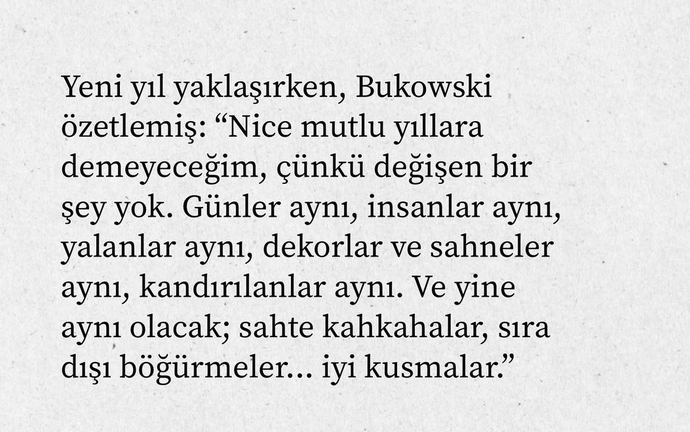 Yeni yıl yaklaşırken, Bukowski özetlemiş: “Nice mutlu yıllara demeyeceğim, çünkü değişen bir şey yok. Günler aynı, insanlar aynı, yalanlar aynı, dekorlar ve sahneler aynı, kandırılanlar aynı. Ve yine aynı olacak; sahte kahkahalar, sıra dışı böğürmeler… iyi kusmalar.”